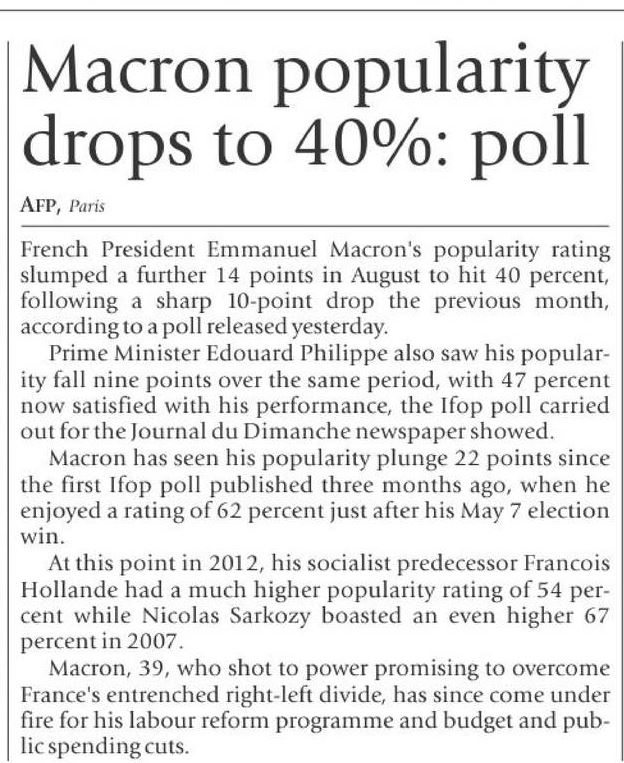 Macron popularity drops to 40%: poll

AFP, Paris

French President Emmanuel Macron's popularity rating slumped a further 14 points in August to hit 40 percent, following a sharp 10-point drop the previous month, according to a poll released yesterday.

Prime Minister Edouard Philippe also saw his popularity fall nine points over the same period, with 47 percent now satisfied with his performance, the Ifop poll carried out for the Journal du Dimanche newspaper showed.

Macron has seen his popularity plunge 22 points since the first Ifop poll published three months ago, when he enjoyed a rating of 62 percent just after his May 7 election win.

At this point in 2012, his socialist predecessor Francois Hollande had a much higher popularity rating of 54 percent while Nicolas Sarkozy boasted an even higher 67 percent in 2007.

Macron, 39, who shot to power promising to overcome France's entrenched right-left divide, has since come under fire for his labour reform programme and budget and public spending cuts.